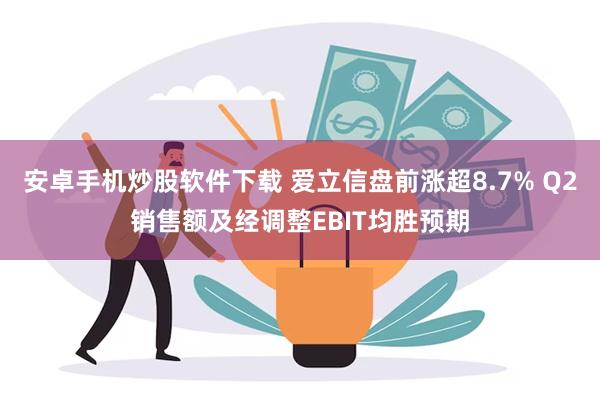 安卓手机炒股软件下载 爱立信盘前涨超8.7% Q2销售额及经调整EBIT均胜预期